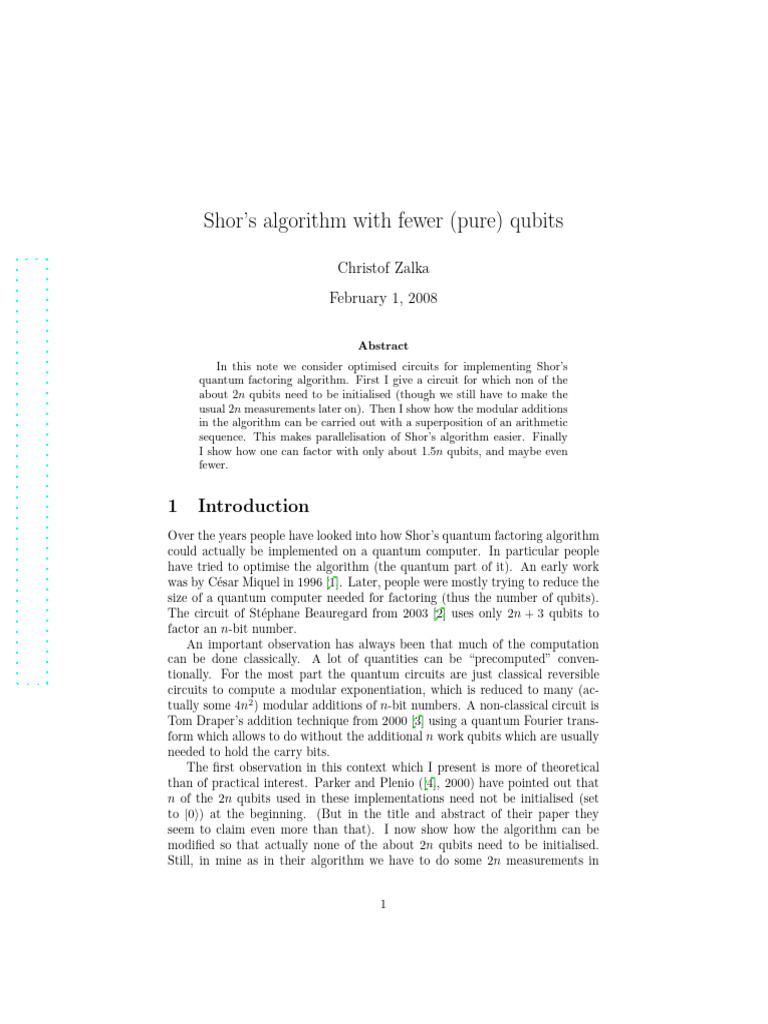 Shor's algorithm with fewer (pure) qubits

Christof Zalka

February 1, 2008

Abstract

In this note we consider optimised circuits for implementing Shor's quantum factoring algorithm. First I give a circuit for which non of the about $2n$ qubits need to be initialised (though we still have to make the usual $2n$ measurements later on). Then I show how the modular additions in the algorithm can be carried out with a superposition of an arithmetic sequence. This makes parallelisation of Shor's algorithm easier. Finally I show how one can factor with only about $1.5n$ qubits, and maybe even fewer.

1 Introduction

Over the years people have looked into how Shor's quantum factoring algorithm could actually be implemented on a quantum computer. In particular people have tried to optimise the algorithm (the quantum part of it). An early work was by César Miquel in 1996 [1]. Later, people were mostly trying to reduce the size of a quantum computer needed for factoring (thus the number of qubits). The circuit of Stéphane Beauregard from 2003 [2] uses only $2n + 3$ qubits to factor an $n$-bit number.

An important observation has always been that much of the computation can be done classically. A lot of quantities can be "precomputed" conventionally. For the most part the quantum circuits are just classical reversible circuits to compute a modular exponentiation, which is reduced to many (actually some $4n^2$) modular additions of $n$-bit numbers. A non-classical circuit is Tom Draper's addition technique from 2000 [3] using a quantum Fourier transform which allows to do without the additional $n$ work qubits which are usually needed to hold the carry bits.

The first observation in this context which I present is more of theoretical than of practical interest. Parker and Plenio ([4], 2000) have pointed out that $n$ of the $2n$ qubits used in these implementations need not be initialised (set to $|0\rangle$) at the beginning. (But in the title and abstract of their paper they seem to claim even more than that). I now show how the algorithm can be modified so that actually none of the about $2n$ qubits need to be initialised. Still, in mine as in their algorithm we have to do some $2n$ measurements in

1